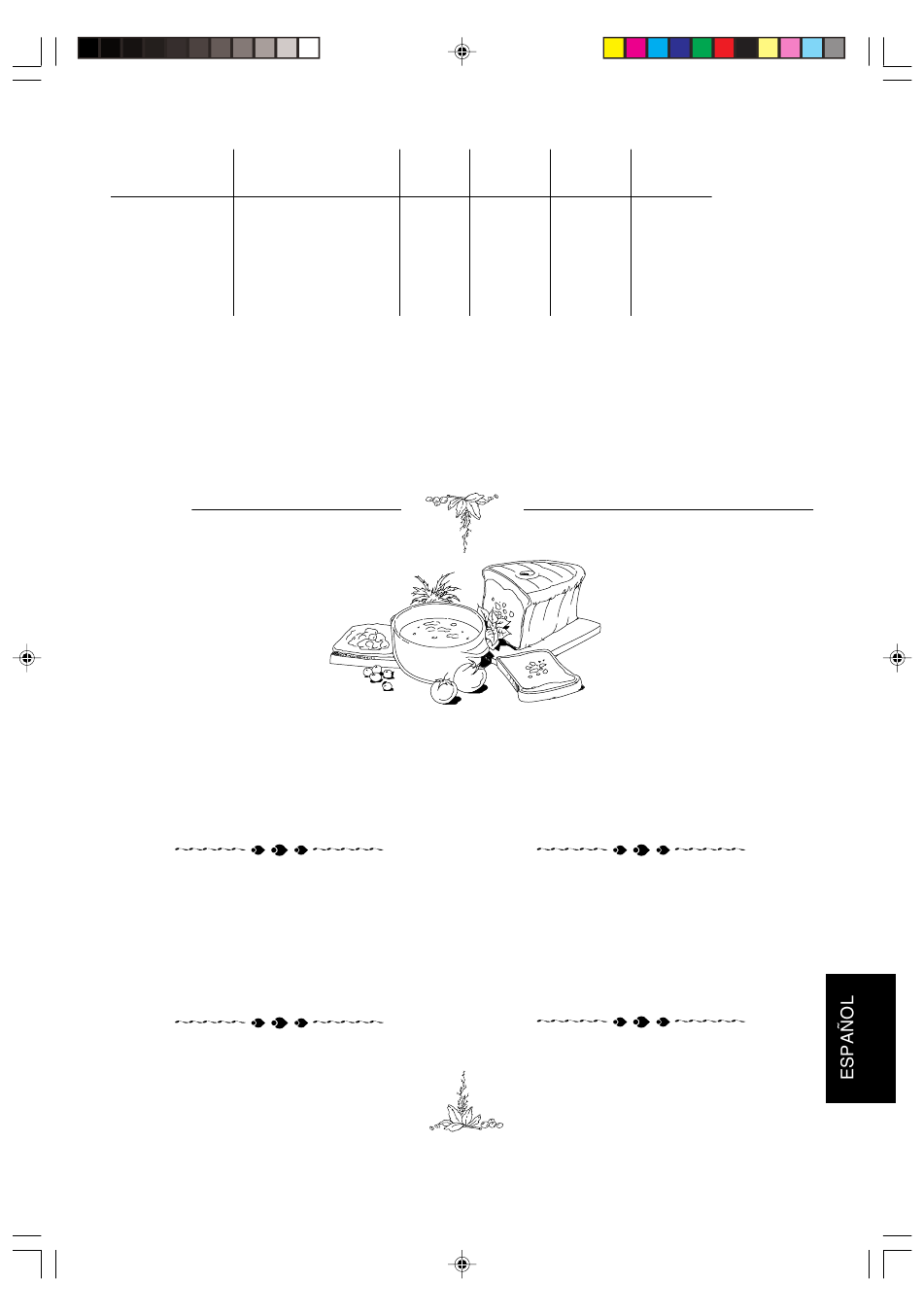 ESPAÑOL